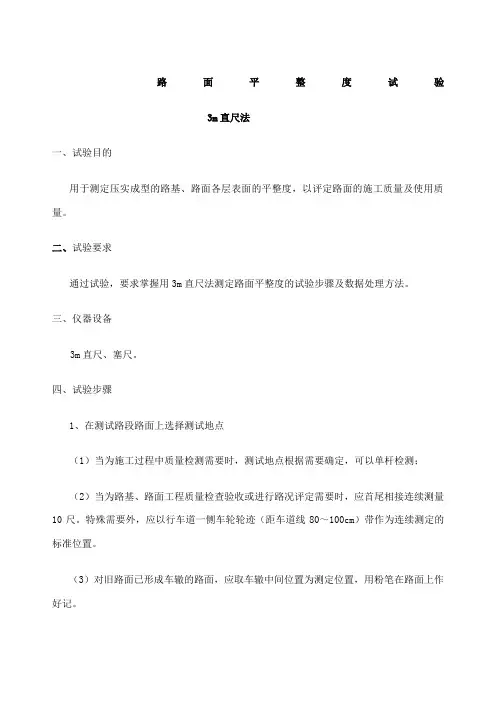 路 面 平 整 度 试 验

3m直尺法

一、试验目的

用于测定压实成型的路基、路面各层表面的平整度，以评定路面的施工质量及使用质量。

二、试验要求

通过试验，要求掌握用3m直尺法测定路面平整度的试验步骤及数据处理方法。

三、仪器设备

3m直尺、塞尺。

四、试验步骤

1、在测试路段路面上选择测试地点

（1）当为施工过程中质量检测需要时，测试地点根据需要确定，可以单杆检测；

（2）当为路基、路面工程质量检查验收或进行路况评定需要时，应首尾相接连续测量10尺。特殊需要外，应以行车道一侧车轮轮迹（距车道线80～100cm）带作为连续测定的标准位置。

（3）对旧路面已形成车辙的路面，应取车辙中间位置为测定位置，用粉笔在路面上作好记。